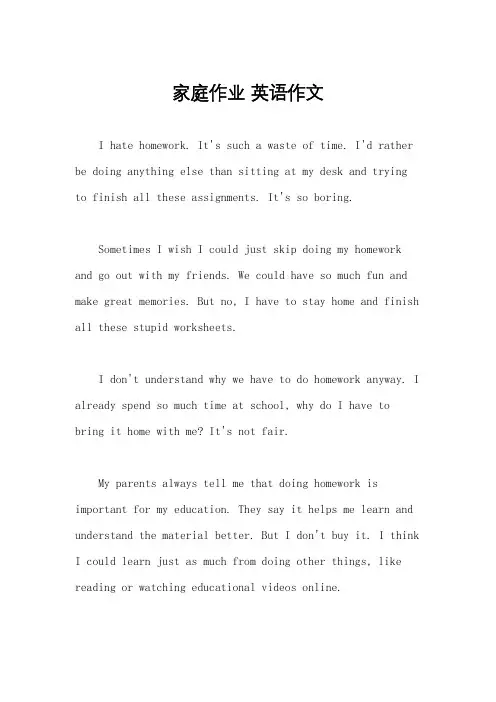 家庭作业 英语作文

I hate homework. It's such a waste of time. I'd rather be doing anything else than sitting at my desk and trying to finish all these assignments. It's so boring.

Sometimes I wish I could just skip doing my homework and go out with my friends. We could have so much fun and make great memories. But no, I have to stay home and finish all these stupid worksheets.

I don't understand why we have to do homework anyway. I already spend so much time at school, why do I have to bring it home with me? It's not fair.

My parents always tell me that doing homework is important for my education. They say it helps me learn and understand the material better. But I don't buy it. I think I could learn just as much from doing other things, like reading or watching educational videos online.